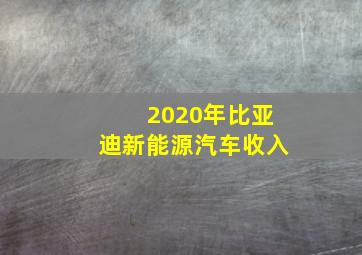 2020年比亚迪新能源汽车收入